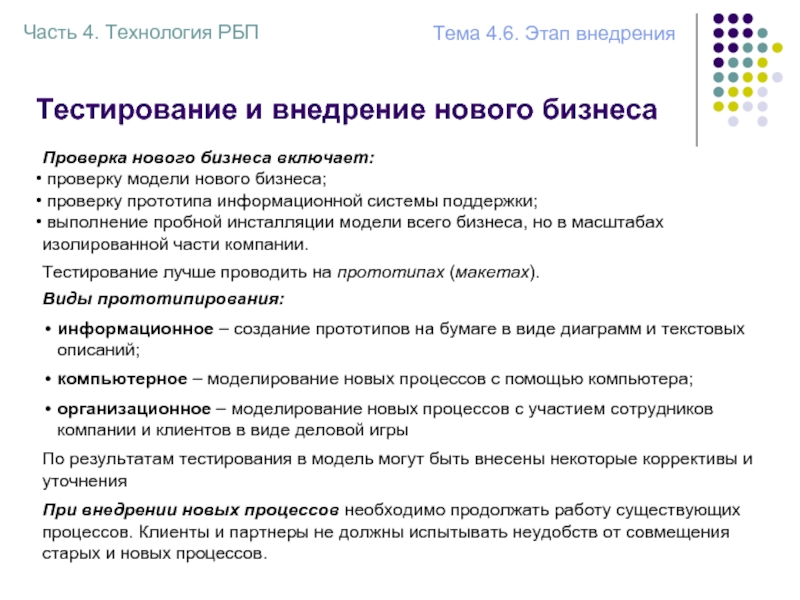 Часть 4. Технология РБП

Тема 4.6. Этап внедрения

Тестирование и внедрение нового бизнеса

Проверка нового бизнеса включает:
• проверку модели нового бизнеса;
• проверку прототипа информационной системы поддержки;
• выполнение пробной инсталляции модели всего бизнеса, но в масштабах изолированной части компании.

Тестирование лучше проводить на прототипах (макетах).

Виды прототипирования:

• информационное – создание прототипов на бумаге в виде диаграмм и текстовых описаний;

• компьютерное – моделирование новых процессов с помощью компьютера;

• организационное – моделирование новых процессов с участием сотрудников компании и клиентов в виде деловой игры

По результатам тестирования в модель могут быть внесены некоторые коррективы и уточнения

При внедрении новых процессов необходимо продолжать работу существующих процессов. Клиенты и партнеры не должны испытывать неудобств от совмещения старых и новых процессов.